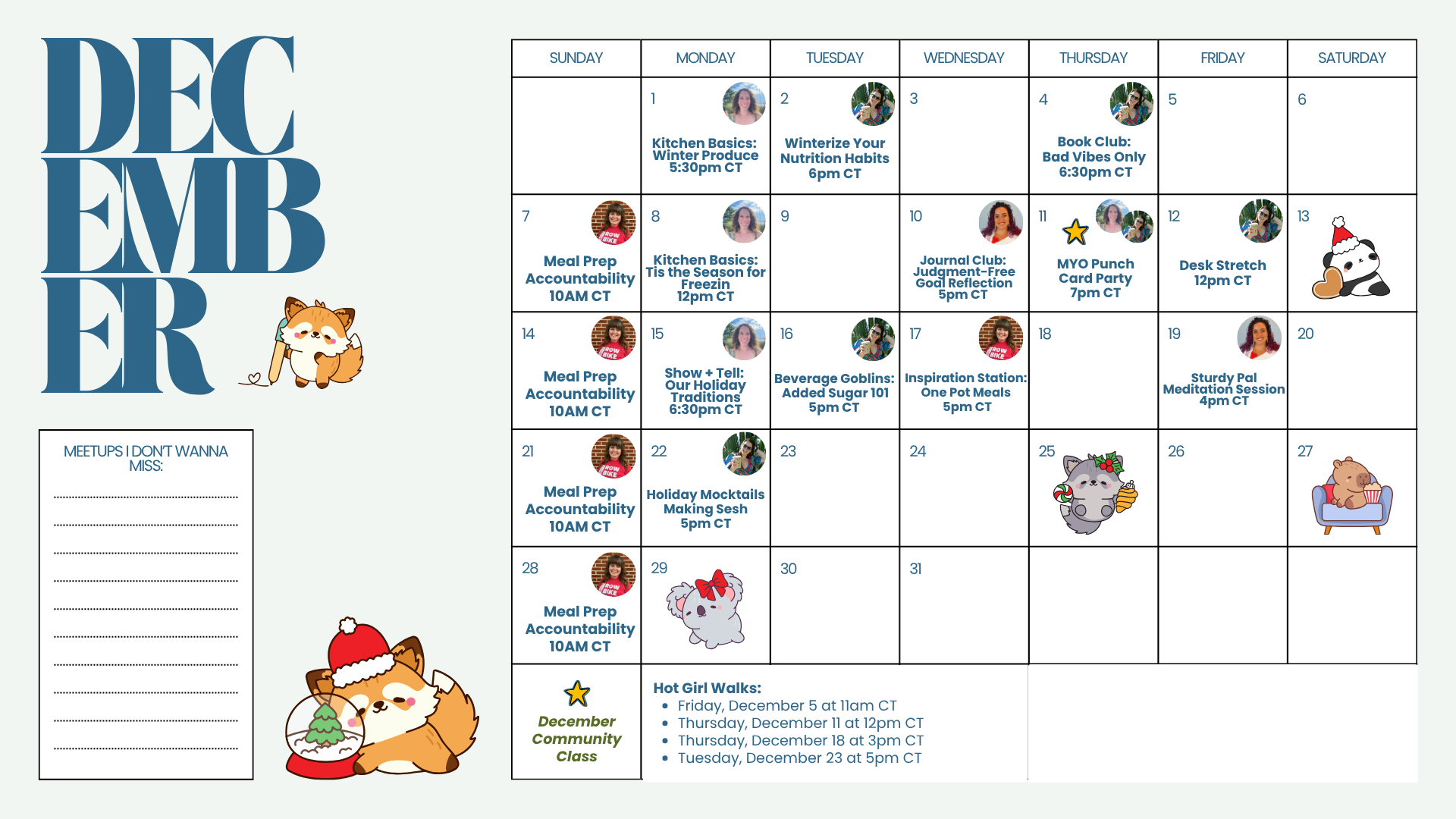 DEC
EMB
ER

MEETUPS I DON'T WANNA MISS:

| SUNDAY | MONDAY | TUESDAY | WEDNESDAY | THURSDAY | FRIDAY | SATURDAY |
|---|---|---|---|---|---|---|
| | 1 Kitchen Basics: Winter Produce 5:30pm CT | 2 Winterize Your Nutrition Habits 6pm CT | 3 | 4 Book Club: Bad Vibes Only 6:30pm CT | 5 | 6 |
| 7 Meal Prep Accountability 10AM CT | 8 Kitchen Basics: Tis the Season for Freezin 12pm CT | 9 | 10 Journal Club: Judgment-Free Goal Reflection 5pm CT | 11 MYO Punch Card Party 7pm CT | 12 Desk Stretch 12pm CT | 13 |
| 14 Meal Prep Accountability 10AM CT | 15 Show + Tell: Our Holiday Traditions 6:30pm CT | 16 Beverage Goblins: Added Sugar 101 5pm CT | 17 Inspiration Station: One Pot Meals 5pm CT | 18 | 19 Sturdy Pal Meditation Session 4pm CT | 20 |
| 21 Meal Prep Accountability 10AM CT | 22 Holiday Mocktails Making Sesh 5pm CT | 23 | 24 | 25 | 26 | 27 |
| 28 Meal Prep Accountability 10AM CT | 29 | 30 | 31 | | | |

December Community Class

Hot Girl Walks:
• Friday, December 5 at 11am CT
• Thursday, December 11 at 12pm CT
• Thursday, December 18 at 3pm CT
• Tuesday, December 23 at 5pm CT